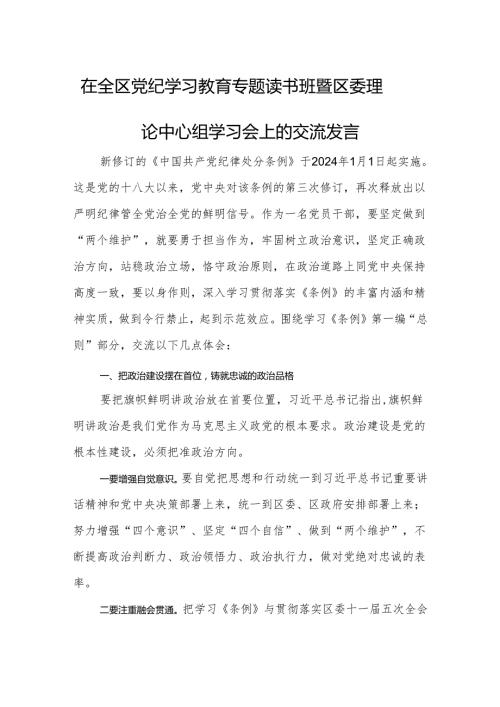 在全区党纪学习教育专题读书班暨区委理论中心组学习会上的交流发言

新修订的《中国共产党纪律处分条例》于2024年1月1日起实施。这是党的十八大以来，党中央对该条例的第三次修订，再次释放出以严明纪律管全党治全党的鲜明信号。作为一名党员干部，要坚定做到“两个维护”，就要勇于担当作为，牢固树立政治意识，坚定正确政治方向，站稳政治立场，恪守政治原则，在政治道路上同党中央保持高度一致，要以身作则，深入学习贯彻落实《条例》的丰富内涵和精神实质，做到令行禁止，起到示范效应。围绕学习《条例》第一编“总则”部分，交流以下几点体会：

一、把政治建设摆在首位，铸就忠诚的政治品格

要把旗帜鲜明讲政治放在首要位置，习近平总书记指出，旗帜鲜明讲政治是我们党作为马克思主义政党的根本要求。政治建设是党的根本性建设，必须把准政治方向。

一要增强自觉意识。要自觉把思想和行动统一到习近平总书记重要讲话精神和党中央决策部署上来，统一到区委、区政府安排部署上来；努力增强“四个意识”、坚定“四个自信”、做到“两个维护”，不断提高政治判断力、政治领悟力、政治执行力，做对党绝对忠诚的表率。

二要注重融会贯通。把学习《条例》与贯彻落实区委十一届五次全会